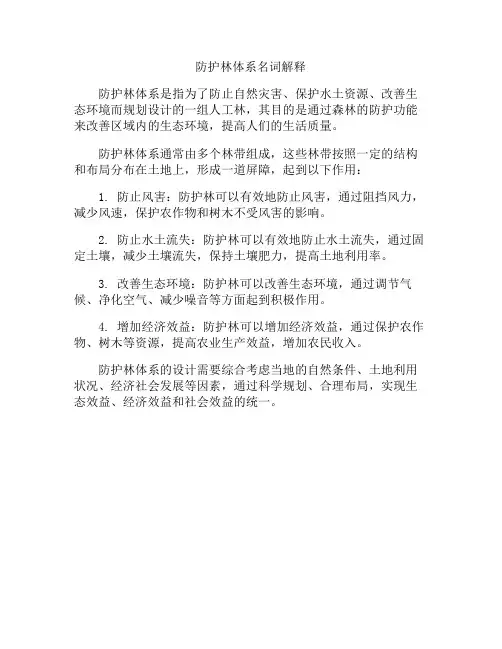 防护林体系名词解释

防护林体系是指为了防止自然灾害、保护水土资源、改善生态环境而规划设计的一组人工林，其目的是通过森林的防护功能来改善区域内的生态环境，提高人们的生活质量。

防护林体系通常由多个林带组成，这些林带按照一定的结构和布局分布在土地上，形成一道屏障，起到以下作用：

1. 防止风害：防护林可以有效地防止风害，通过阻挡风力，减少风速，保护农作物和树木不受风害的影响。

2. 防止水土流失：防护林可以有效地防止水土流失，通过固定土壤，减少土壤流失，保持土壤肥力，提高土地利用率。

3. 改善生态环境：防护林可以改善生态环境，通过调节气候、净化空气、减少噪音等方面起到积极作用。

4. 增加经济效益：防护林可以增加经济效益，通过保护农作物、树木等资源，提高农业生产效益，增加农民收入。

防护林体系的设计需要综合考虑当地的自然条件、土地利用状况、经济社会发展等因素，通过科学规划、合理布局，实现生态效益、经济效益和社会效益的统一。